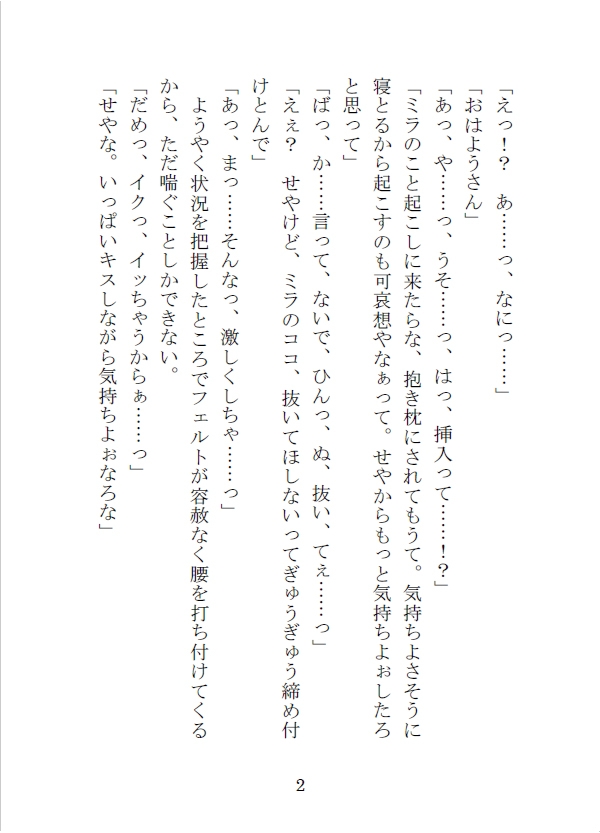 「えっ！？　あ……っ、なにっ……」

「おはようさん」

「あっ、や……っ、うそ……っ、はっ、挿入って……！？」

「ミラのこと起こしに来たらな、抱き枕にされてもうて。気持ちよさそうに寝とるから起こすのも可哀想やなぁって。せやからもっと気持ちよぉしたろと思って」

「ばっ、か……言って、ないで、ひんっ、ぬ、抜い、てぇ……っ」

「えぇ？　せやけど、ミラのココ、抜いてほしないってぎゅうぎゅう締め付けとんで」

「あっ、まっ……そんなっ、激しくしちゃ……っ」

ようやく状況を把握したところでフェルトが容赦なく腰を打ち付けてくるから、ただ喘ぐことしかできない。

「だめっ、イクっ、イッちゃうからぁ……っ」

「せやな。いっぱいキスしながら気持ちよぉなろな」

2